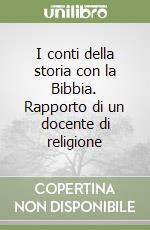 unilibro

I conti della storia con la Bibbia. Rapporto di un docente di religione

COPERTINA NON DISPONIBILE